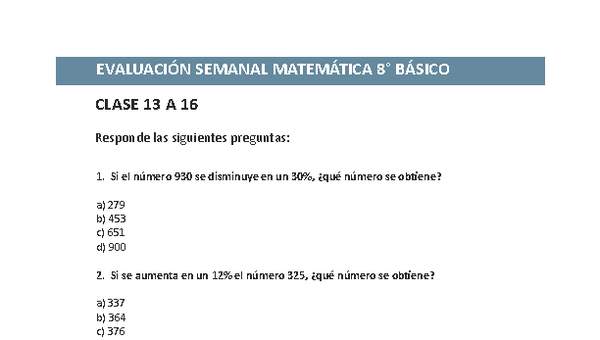 EVALUACIÓN SEMANAL MATEMÁTICA 8° BÁSICO

CLASE 13 A 16

Responde las siguientes preguntas:

1. Si el número 930 se disminuye en un 30%, ¿qué número se obtiene?

a) 279
b) 453
c) 651
d) 900

2. Si se aumenta en un 12% el número 325, ¿qué número se obtiene?

a) 337
b) 364
c) 376